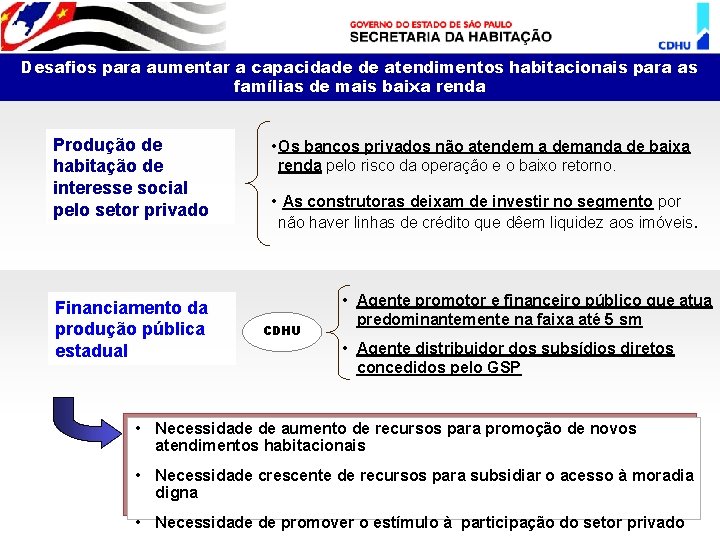 GOVERNO DO ESTADO DE SÃO PAULO
SECRETARIA DA HABITAÇÃO

CDHU

Desafios para aumentar a capacidade de atendimentos habitacionais para as famílias de mais baixa renda

Produção de habitação de interesse social pelo setor privado

•Os bancos privados não atendem a demanda de baixa renda pelo risco da operação e o baixo retorno.

• As construtoras deixam de investir no segmento por não haver linhas de crédito que dêem liquidez aos imóveis.

Financiamento da produção pública estadual

CDHU

• Agente promotor e financeiro público que atua predominantemente na faixa até 5 sm

• Agente distribuidor dos subsídios diretos concedidos pelo GSP

• Necessidade de aumento de recursos para promoção de novos atendimentos habitacionais

• Necessidade crescente de recursos para subsidiar o acesso à moradia digna

• Necessidade de promover o estímulo à participação do setor privado